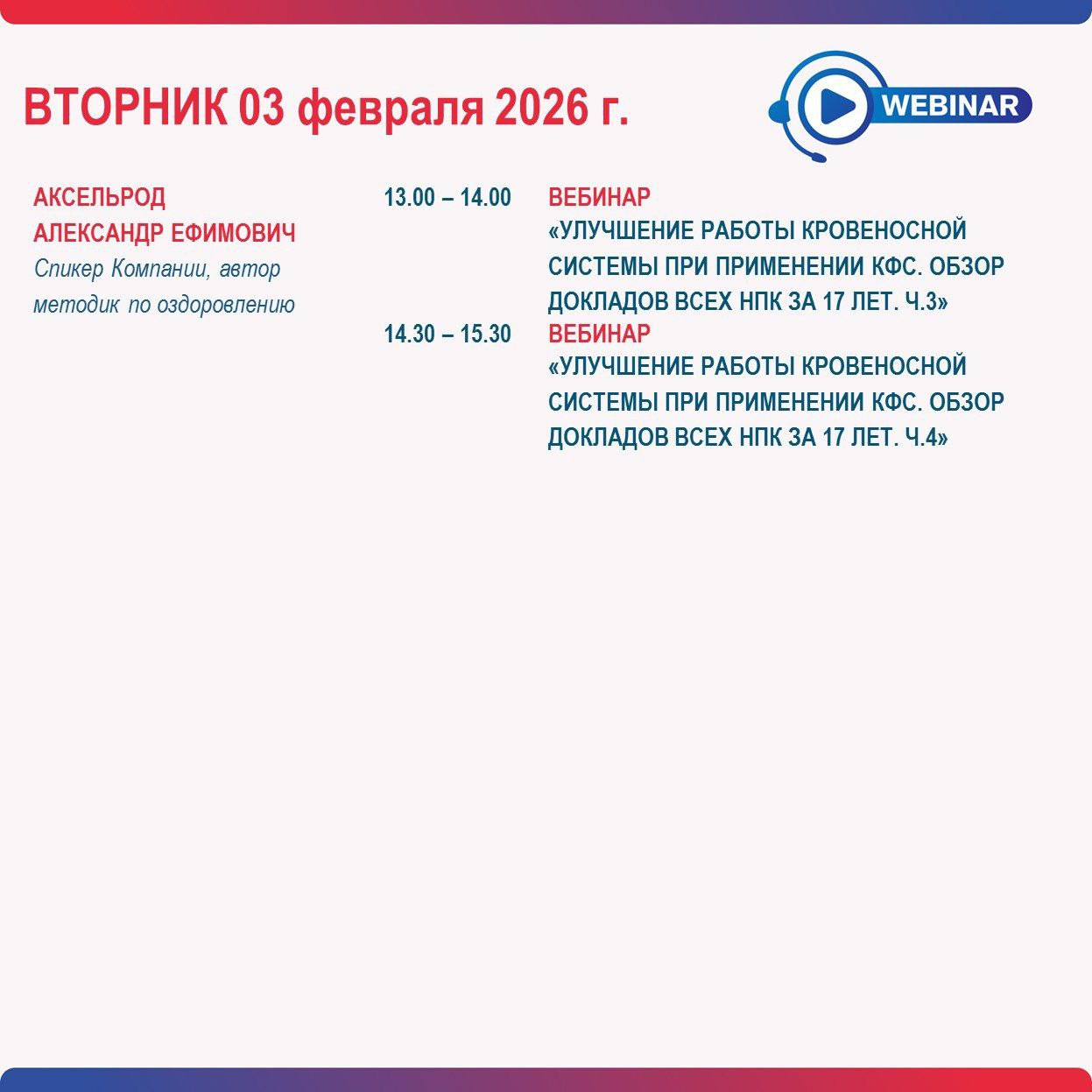 ВТОРНИК 03 февраля 2026 г.

WEBINAR

АКСЕЛЬРОД АЛЕКСАНДР ЕФИМОВИЧ
Спикер Компании, автор методик по оздоровлению

13.00 – 14.00
ВЕБИНАР
«УЛУЧШЕНИЕ РАБОТЫ КРОВЕНОСНОЙ СИСТЕМЫ ПРИ ПРИМЕНЕНИИ КФС. ОБЗОР ДОКЛАДОВ ВСЕХ НПК ЗА 17 ЛЕТ. Ч.3»

14.30 – 15.30
ВЕБИНАР
«УЛУЧШЕНИЕ РАБОТЫ КРОВЕНОСНОЙ СИСТЕМЫ ПРИ ПРИМЕНЕНИИ КФС. ОБЗОР ДОКЛАДОВ ВСЕХ НПК ЗА 17 ЛЕТ. Ч.4»